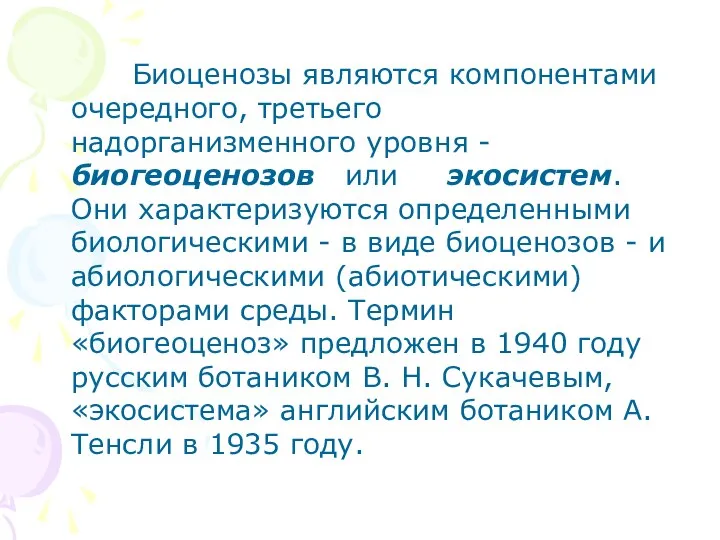 Биоценозы являются компонентами очередного, третьего надорганизменного уровня - биогеоценозов или экосистем. Они характеризуются определенными биологическими - в виде биоценозов - и абиологическими (абиотическими) факторами среды. Термин «биогеоценоз» предложен в 1940 году русским ботаником В. Н. Сукачевым, «экосистема» английским ботаником А. Тенсли в 1935 году.